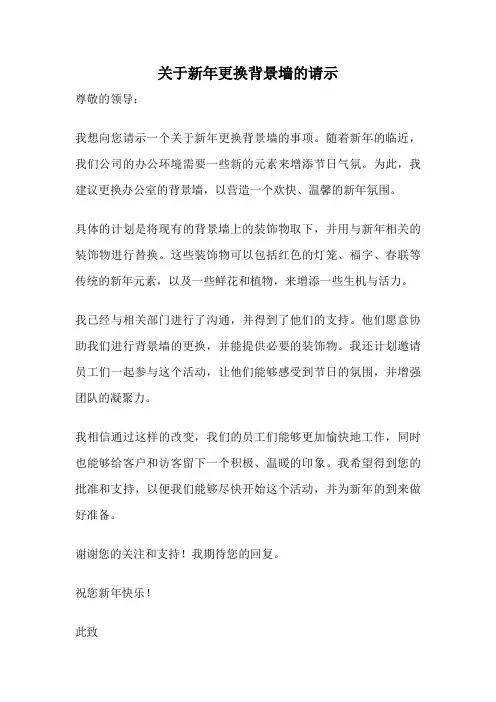 关于新年更换背景墙的请示

尊敬的领导：

我想向您请示一个关于新年更换背景墙的事项。随着新年的临近，我们公司的办公环境需要一些新的元素来增添节日气氛。为此，我建议更换办公室的背景墙，以营造一个欢快、温馨的新年氛围。

具体的计划是将现有的背景墙上的装饰物取下，并用与新年相关的装饰物进行替换。这些装饰物可以包括红色的灯笼、福字、春联等传统的新年元素，以及一些鲜花和植物，来增添一些生机与活力。

我已经与相关部门进行了沟通，并得到了他们的支持。他们愿意协助我们进行背景墙的更换，并能提供必要的装饰物。我还计划邀请员工们一起参与这个活动，让他们能够感受到节日的氛围，并增强团队的凝聚力。

我相信通过这样的改变，我们的员工们能够更加愉快地工作，同时也能够给客户和访客留下一个积极、温暖的印象。我希望得到您的批准和支持，以便我们能够尽快开始这个活动，并为新年的到来做好准备。

谢谢您的关注和支持！我期待您的回复。

祝您新年快乐！

此致